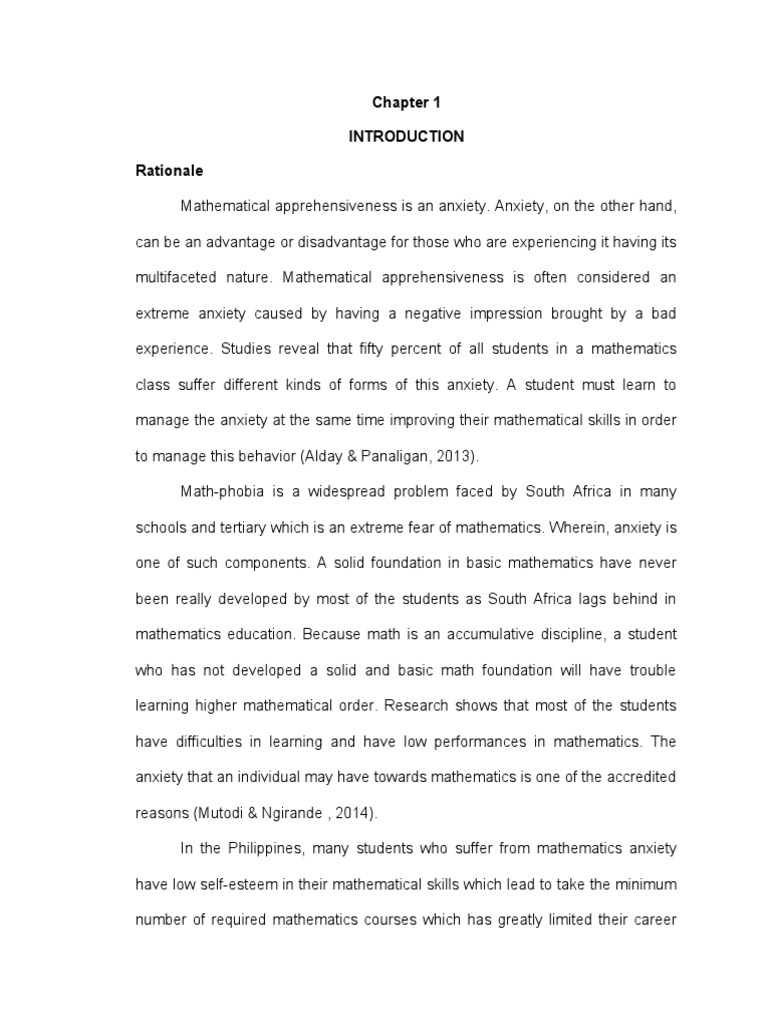 Chapter 1

INTRODUCTION

Rationale

Mathematical apprehensiveness is an anxiety. Anxiety, on the other hand, can be an advantage or disadvantage for those who are experiencing it having its multifaceted nature. Mathematical apprehensiveness is often considered an extreme anxiety caused by having a negative impression brought by a bad experience. Studies reveal that fifty percent of all students in a mathematics class suffer different kinds of forms of this anxiety. A student must learn to manage the anxiety at the same time improving their mathematical skills in order to manage this behavior (Alday & Panaligan, 2013).

Math-phobia is a widespread problem faced by South Africa in many schools and tertiary which is an extreme fear of mathematics. Wherein, anxiety is one of such components. A solid foundation in basic mathematics have never been really developed by most of the students as South Africa lags behind in mathematics education. Because math is an accumulative discipline, a student who has not developed a solid and basic math foundation will have trouble learning higher mathematical order. Research shows that most of the students have difficulties in learning and have low performances in mathematics. The anxiety that an individual may have towards mathematics is one of the accredited reasons (Mutodi & Ngirande , 2014).

In the Philippines, many students who suffer from mathematics anxiety have low self-esteem in their mathematical skills which lead to take the minimum number of required mathematics courses which has greatly limited their career